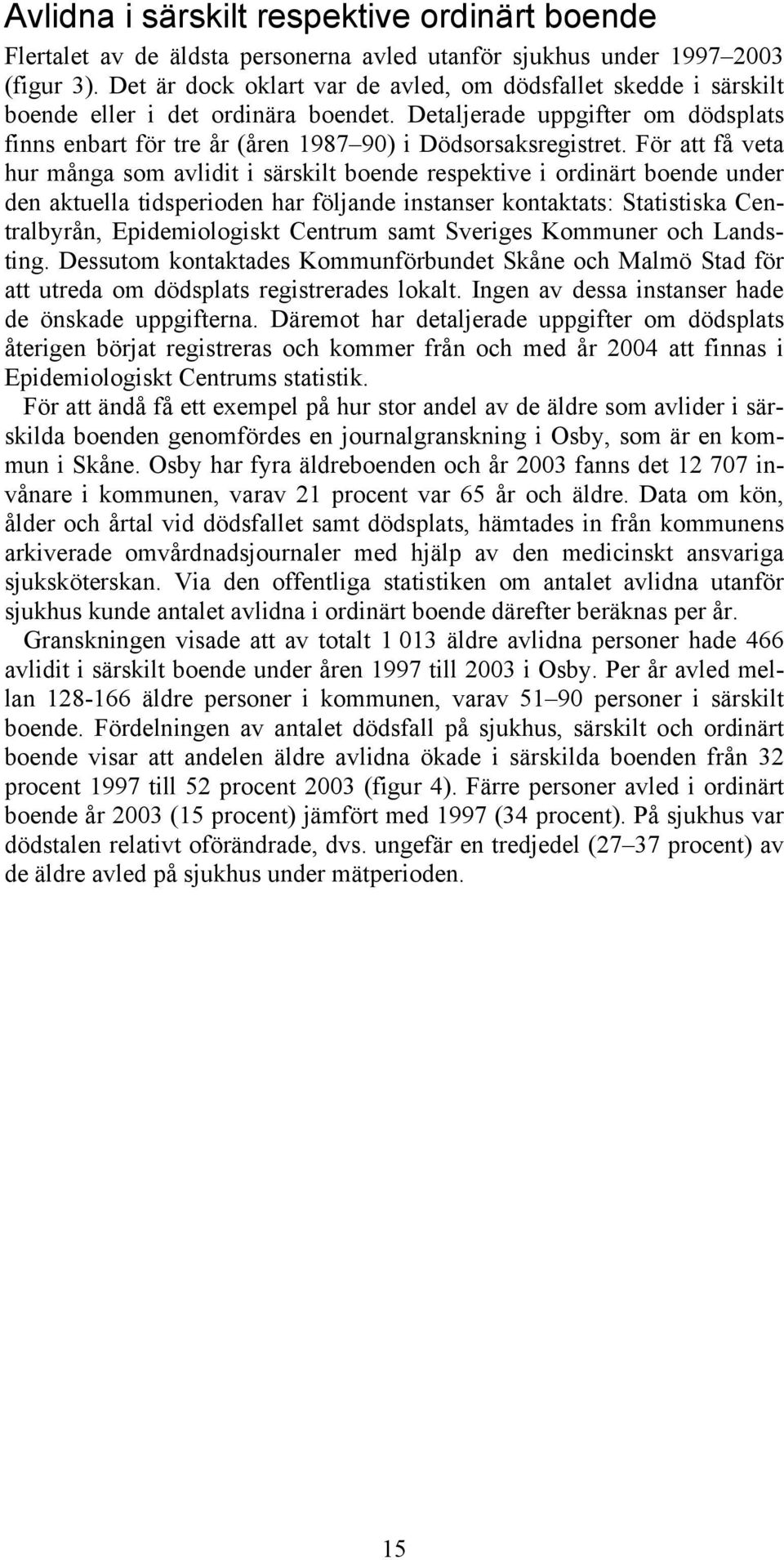 Avlidna i särskilt respektive ordinärt boende

Flertalet av de äldsta personerna avled utanför sjukhus under 1997–2003 (figur 3). Det är dock oklart var de avled, om dödsfallet skedde i särskilt boende eller i det ordinära boendet. Detaljerade uppgifter om dödsplats finns enbart för tre år (åren 1987–90) i Dödsorsaksregistret. För att få veta hur många som avlidit i särskilt boende respektive i ordinärt boende under den aktuella tidsperioden har följande instanser kontaktats: Statistiska Centralbyrån, Epidemiologiskt Centrum samt Sveriges Kommuner och Landsting. Dessutom kontaktades Kommunförbundet Skåne och Malmö Stad för att utreda om dödsplats registrerades lokalt. Ingen av dessa instanser hade de önskade uppgifterna. Däremot har detaljerade uppgifter om dödsplats återigen börjat registreras och kommer från och med år 2004 att finnas i Epidemiologiskt Centrums statistik.

För att ändå få ett exempel på hur stor andel av de äldre som avlider i särskilda boenden genomfördes en journalgranskning i Osby, som är en kommun i Skåne. Osby har fyra äldreboenden och år 2003 fanns det 12 707 invånare i kommunen, varav 21 procent var 65 år och äldre. Data om kön, ålder och årtal vid dödsfallet samt dödsplats, hämtades in från kommunens arkiverade omvårdnadsjournaler med hjälp av den medicinskt ansvariga sjuksköterskan. Via den offentliga statistiken om antalet avlidna utanför sjukhus kunde antalet avlidna i ordinärt boende därefter beräknas per år.

Granskningen visade att av totalt 1 013 äldre avlidna personer hade 466 avlidit i särskilt boende under åren 1997 till 2003 i Osby. Per år avled mellan 128-166 äldre personer i kommunen, varav 51–90 personer i särskilt boende. Fördelningen av antalet dödsfall på sjukhus, särskilt och ordinärt boende visar att andelen äldre avlidna ökade i särskilda boenden från 32 procent 1997 till 52 procent 2003 (figur 4). Färre personer avled i ordinärt boende år 2003 (15 procent) jämfört med 1997 (34 procent). På sjukhus var dödstalen relativt oförändrade, dvs. ungefär en tredjedel (27–37 procent) av de äldre avled på sjukhus under mätperioden.

15